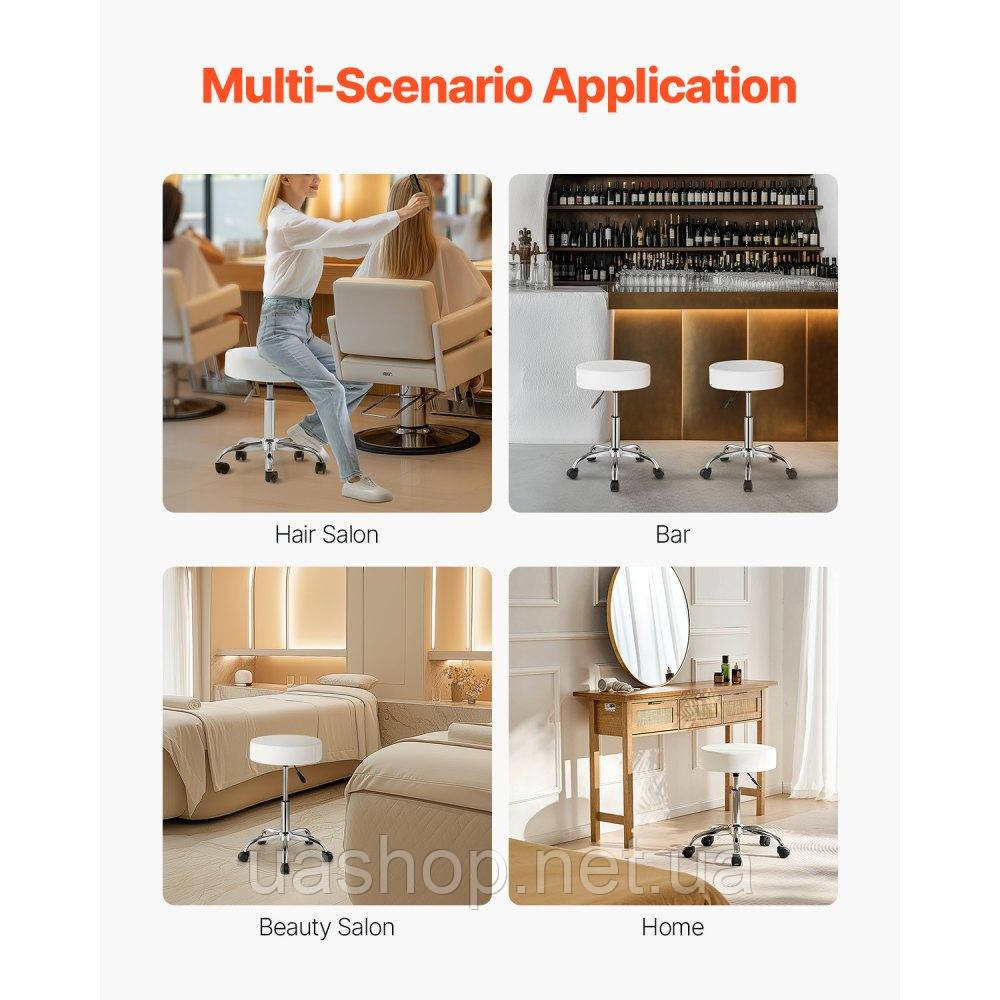 Multi-Scenario Application

Hair Salon

Bar

Beauty Salon

Home

uashop.net.ua